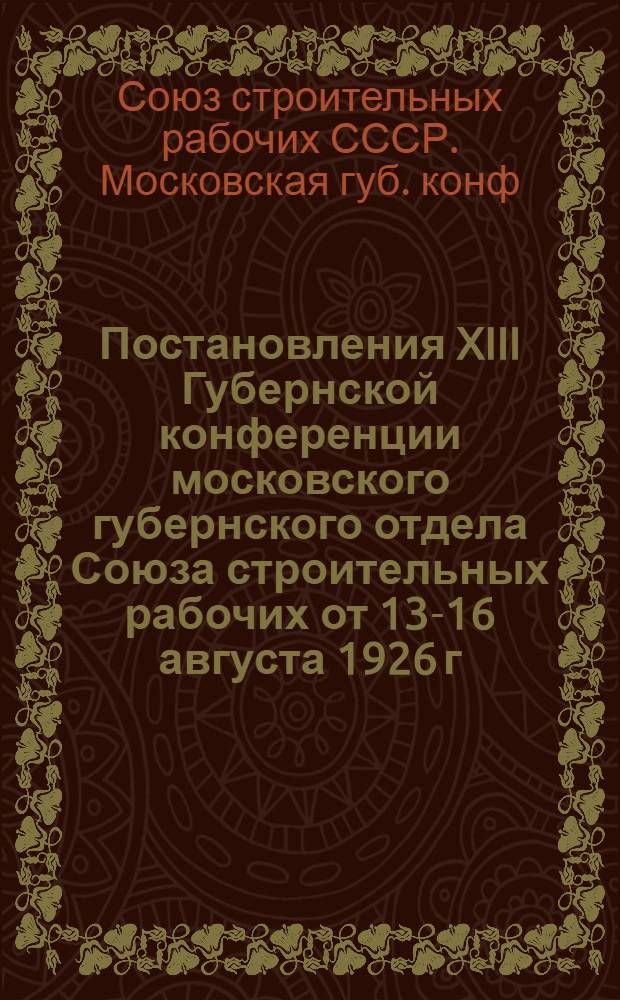 Союз строительных рабочих СССР. Московская губ. конф

Постановления XIII Губернской конференции московского губернского отдела Союза строительных рабочих от 13-16 августа 1926 г